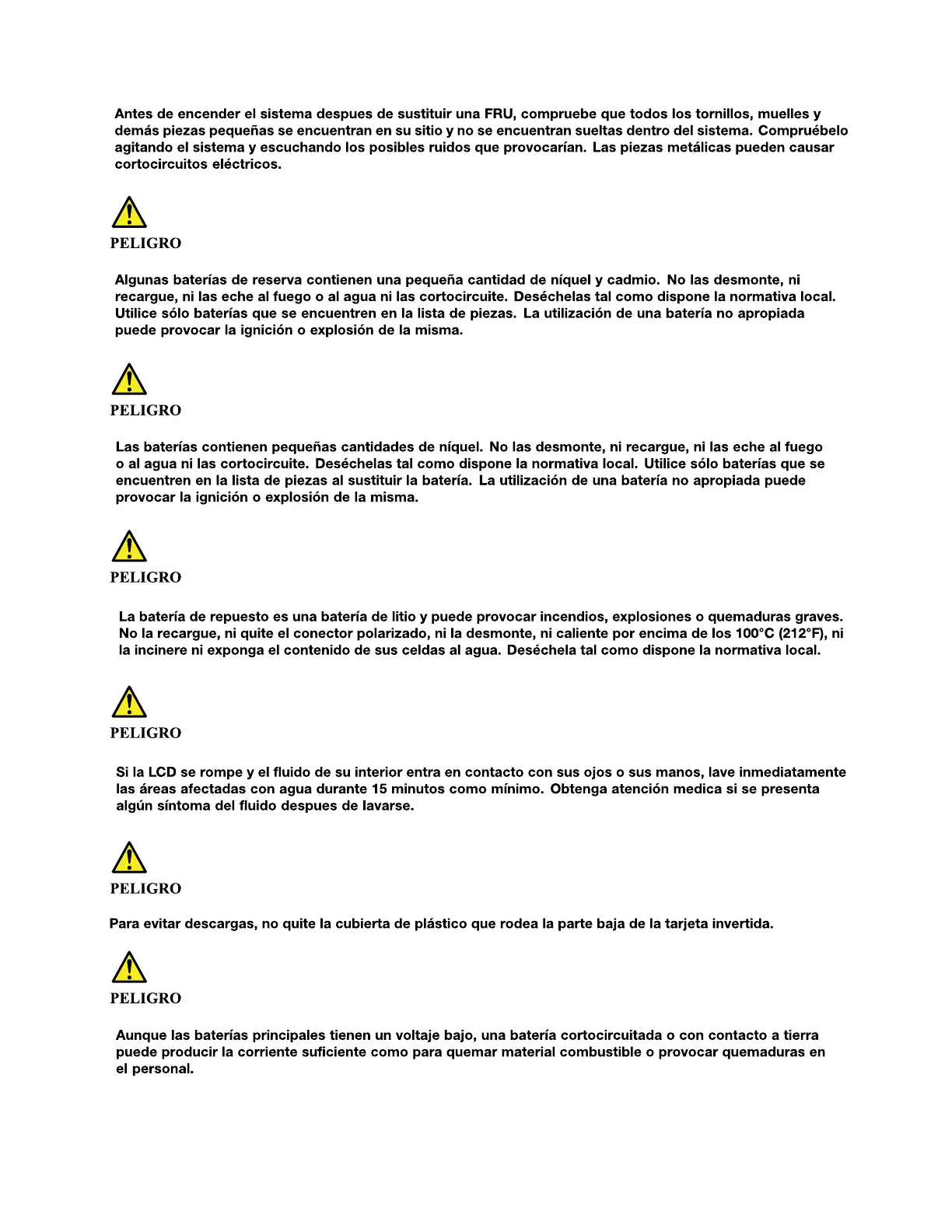 Antes de encender el sistema despues de sustituir una FRU, compruebe que todos los tornillos, muelles y demás piezas pequeñas se encuentran en su sitio y no se encuentran sueltas dentro del sistema. Compruébelo agitando el sistema y escuchando los posibles ruidos que provocarían. Las piezas metálicas pueden causar cortocircuitos eléctricos.

PELIGRO

Algunas baterías de reserva contienen una pequeña cantidad de níquel y cadmio. No las desmonte, ni recargue, ni las eche al fuego o al agua ni las cortocircuite. Deséchelas tal como dispone la normativa local. Utilice sólo baterías que se encuentren en la lista de piezas. La utilización de una batería no apropiada puede provocar la ignición o explosión de la misma.

PELIGRO

Las baterías contienen pequeñas cantidades de níquel. No las desmonte, ni recargue, ni las eche al fuego o al agua ni las cortocircuite. Deséchelas tal como dispone la normativa local. Utilice sólo baterías que se encuentren en la lista de piezas al sustituir la batería. La utilización de una batería no apropiada puede provocar la ignición o explosión de la misma.

PELIGRO

La batería de repuesto es una batería de litio y puede provocar incendios, explosiones o quemaduras graves. No la recargue, ni quite el conector polarizado, ni la desmonte, ni caliente por encima de los 100°C (212°F), ni la incinere ni exponga el contenido de sus celdas al agua. Deséchela tal como dispone la normativa local.

PELIGRO

Si la LCD se rompe y el fluido de su interior entra en contacto con sus ojos o sus manos, lave inmediatamente las áreas afectadas con agua durante 15 minutos como mínimo. Obtenga atención medica si se presenta algún síntoma del fluido despues de lavarse.

PELIGRO

Para evitar descargas, no quite la cubierta de plástico que rodea la parte baja de la tarjeta invertida.

PELIGRO

Aunque las baterías principales tienen un voltaje bajo, una batería cortocircuitada o con contacto a tierra puede producir la corriente suficiente como para quemar material combustible o provocar quemaduras en el personal.